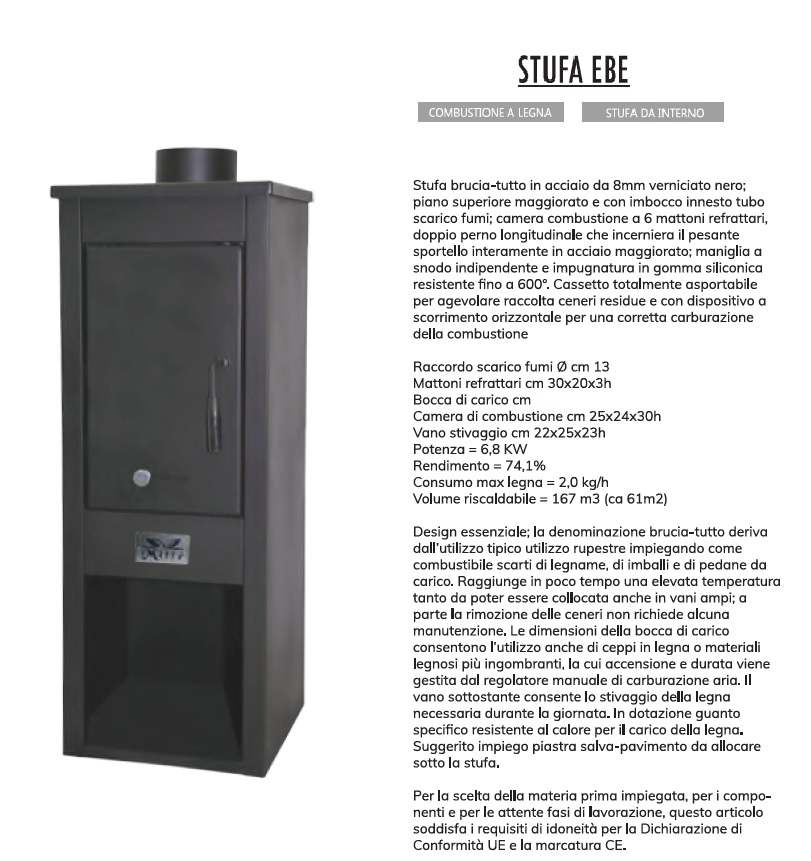 STUFA EBE

COMBUSTIONE A LEGNA

STUFA DA INTERNO

Stufa brucia-tutto in acciaio da 8mm verniciato nero; piano superiore maggiorato e con imbocco innesto tubo scarico fumi; camera combustione a 6 mattoni refrattari, doppio perno longitudinale che incerniera il pesante sportello interamente in acciaio maggiorato; maniglia a snodo indipendente e impugnatura in gomma siliconica resistente fino a 600°. Cassetto totalmente asportabile per agevolare raccolta ceneri residue e con dispositivo a scorrimento orizzontale per una corretta carburazione della combustione

Raccordo scarico fumi Ø cm 13
Mattoni refrattari cm 30x20x3h
Bocca di carico cm
Camera di combustione cm 25x24x30h
Vano stivaggio cm 22x25x23h
Potenza = 6,8 KW
Rendimento = 74,1%
Consumo max legna = 2,0 kg/h
Volume riscaldabile = 167 m3 (ca 61m2)

Design essenziale; la denominazione brucia-tutto deriva dall'utilizzo tipico utilizzo rupestre impiegando come combustibile scarti di legname, di imballi e di pedane da carico. Raggiunge in poco tempo una elevata temperatura tanto da poter essere collocata anche in vani ampi; a parte la rimozione delle ceneri non richiede alcuna manutenzione. Le dimensioni della bocca di carico consentono l'utilizzo anche di ceppi in legna o materiali legnosi più ingombranti, la cui accensione e durata viene gestita dal regolatore manuale di carburazione aria. Il vano sottostante consente lo stivaggio della legna necessaria durante la giornata. In dotazione guanto specifico resistente al calore per il carico della legna. Suggerito impiego piastra salva-pavimento da allocare sotto la stufa.

Per la scelta della materia prima impiegata, per i componenti e per le attente fasi di lavorazione, questo articolo soddisfa i requisiti di idoneità per la Dichiarazione di Conformità UE e la marcatura CE.